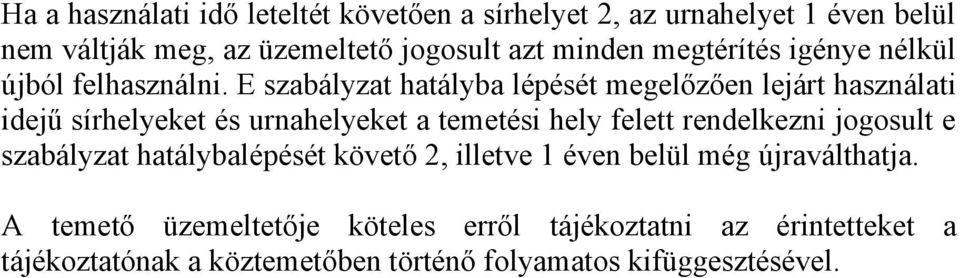 Ha a használati idő leteltét követően a sírhelyet 2, az urnahelyet 1 éven belül nem váltják meg, az üzemeltető jogosult azt minden megtérítés igénye nélkül újból felhasználni. E szabályzat hatályba lépését megelőzően lejárt használati idejű sírhelyeket és urnahelyeket a temetési hely felett rendelkezni jogosult e szabályzat hatálybalépését követő 2, illetve 1 éven belül még újraválthatja.

A temető üzemeltetője köteles erről tájékoztatni az érintetteket a tájékoztatónak a köztemetőben történő folyamatos kifüggesztésével.